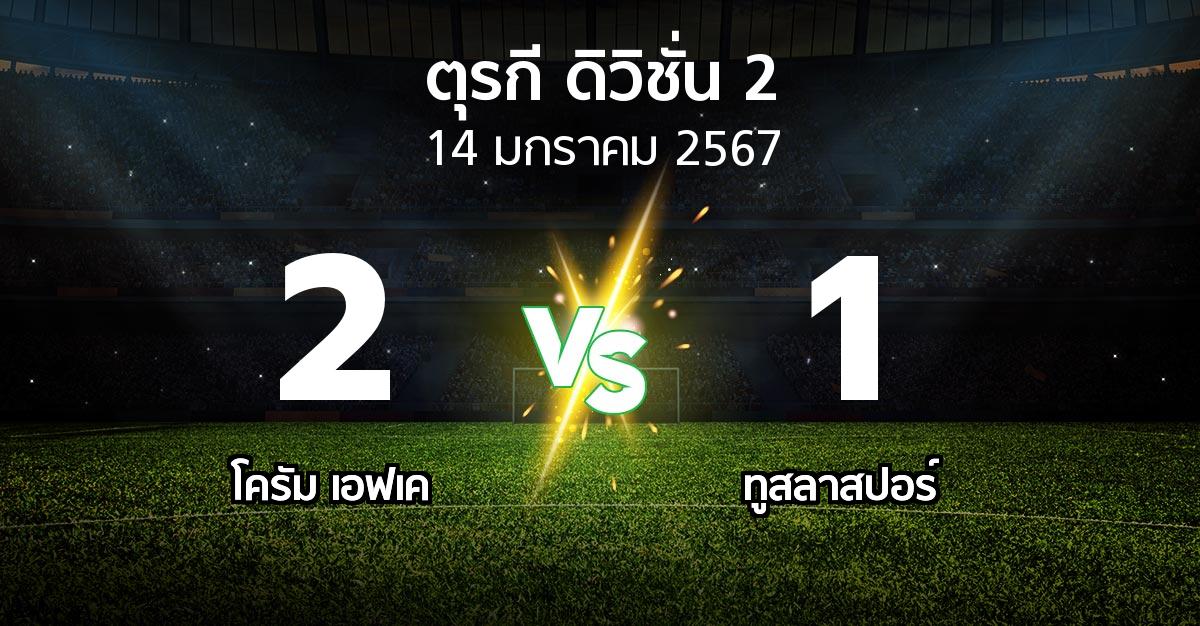 ตุรกี ดิวิชั่น 2
14 มกราคม 2567

2

VS

1

โครัม เอฟเค

ทูสลาสปอร์